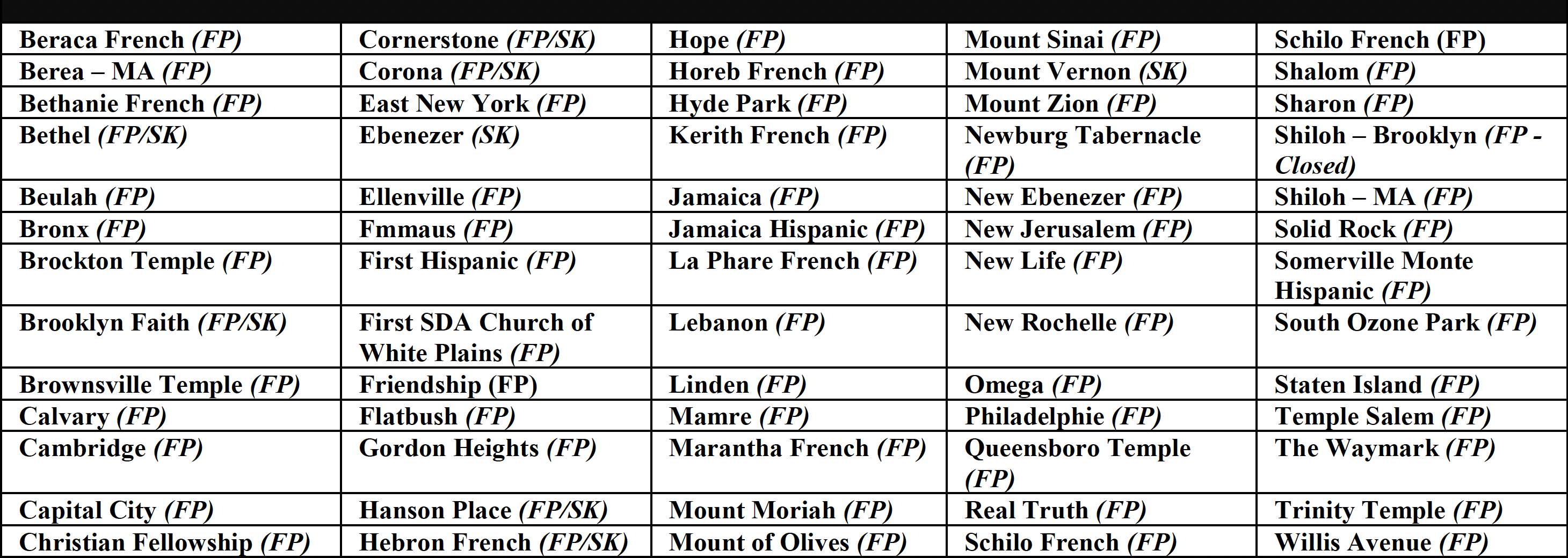 | Beraca French (FP) | Cornerstone (FP/SK) | Hope (FP) | Mount Sinai (FP) | Schilo French (FP) |
|---|---|---|---|---|
| Berea – MA (FP) | Corona (FP/SK) | Horeb French (FP) | Mount Vernon (SK) | Shalom (FP) |
| Bethanie French (FP) | East New York (FP) | Hyde Park (FP) | Mount Zion (FP) | Sharon (FP) |
| Bethel (FP/SK) | Ebenezer (SK) | Kerith French (FP) | Newburg Tabernacle (FP) | Shiloh – Brooklyn (FP - Closed) |
| Beulah (FP) | Ellenville (FP) | Jamaica (FP) | New Ebenezer (FP) | Shiloh – MA (FP) |
| Bronx (FP) | Fmmaus (FP) | Jamaica Hispanic (FP) | New Jerusalem (FP) | Solid Rock (FP) |
| Brockton Temple (FP) | First Hispanic (FP) | La Phare French (FP) | New Life (FP) | Somerville Monte Hispanic (FP) |
| Brooklyn Faith (FP/SK) | First SDA Church of White Plains (FP) | Lebanon (FP) | New Rochelle (FP) | South Ozone Park (FP) |
| Brownsville Temple (FP) | Friendship (FP) | Linden (FP) | Omega (FP) | Staten Island (FP) |
| Calvary (FP) | Flatbush (FP) | Mamre (FP) | Philadelphie (FP) | Temple Salem (FP) |
| Cambridge (FP) | Gordon Heights (FP) | Marantha French (FP) | Queensboro Temple (FP) | The Waymark (FP) |
| Capital City (FP) | Hanson Place (FP/SK) | Mount Moriah (FP) | Real Truth (FP) | Trinity Temple (FP) |
| Christian Fellowship (FP) | Hebron French (FP/SK) | Mount of Olives (FP) | Schilo French (FP) | Willis Avenue (FP) |